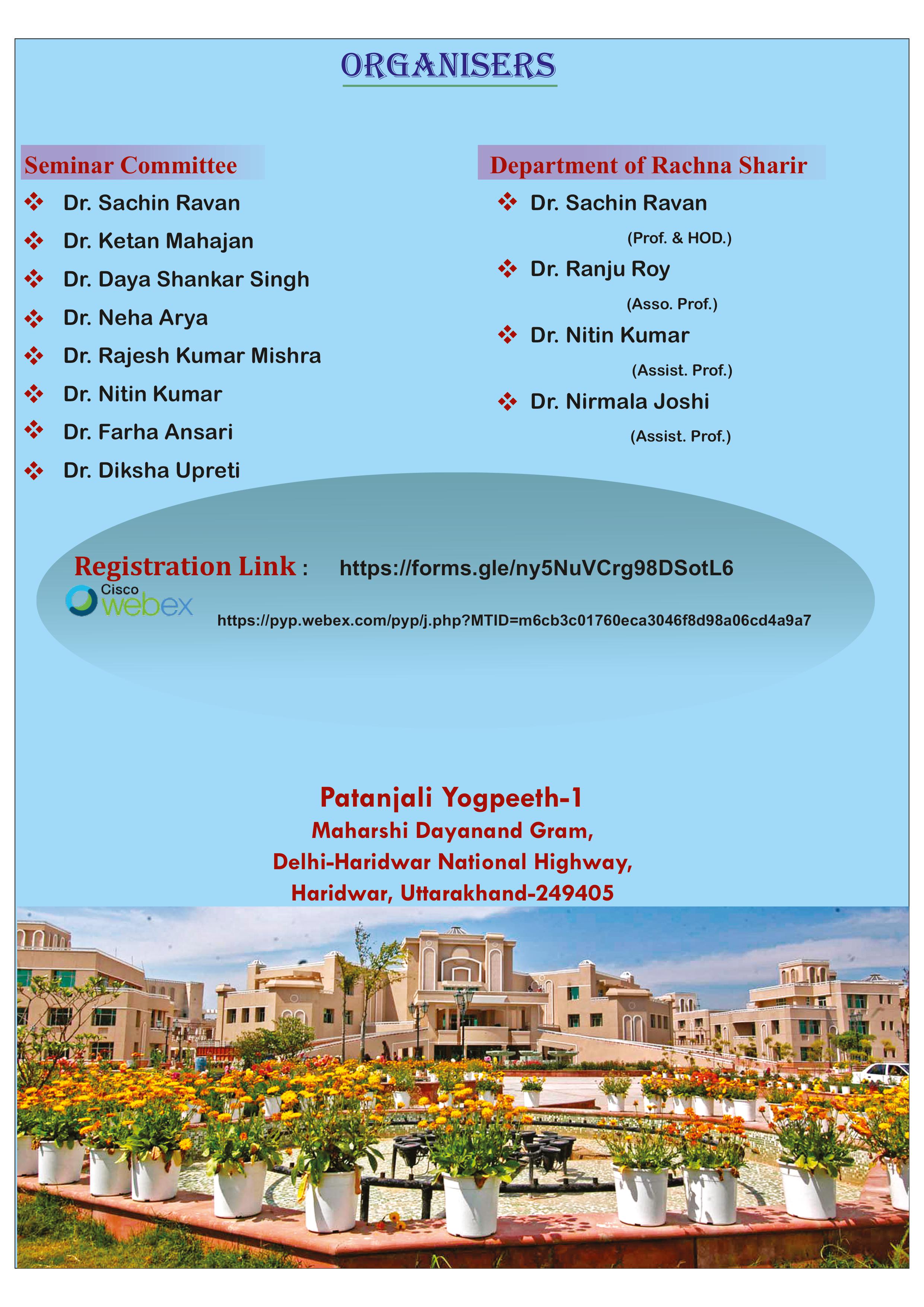 ORGANISERS

Seminar Committee

❖ Dr. Sachin Ravan
❖ Dr. Ketan Mahajan
❖ Dr. Daya Shankar Singh
❖ Dr. Neha Arya
❖ Dr. Rajesh Kumar Mishra
❖ Dr. Nitin Kumar
❖ Dr. Farha Ansari
❖ Dr. Diksha Upreti

Department of Rachna Sharir

❖ Dr. Sachin Ravan (Prof. & HOD.)
❖ Dr. Ranju Roy (Asso. Prof.)
❖ Dr. Nitin Kumar (Assist. Prof.)
❖ Dr. Nirmala Joshi (Assist. Prof.)

Registration Link : https://forms.gle/ny5NuVCrg98DSotL6

Cisco webex

https://pyp.webex.com/pyp/j.php?MTID=m6cb3c01760eca3046f8d98a06cd4a9a7

Patanjali Yogpeeth-1
Maharshi Dayanand Gram,
Delhi-Haridwar National Highway,
Haridwar, Uttarakhand-249405